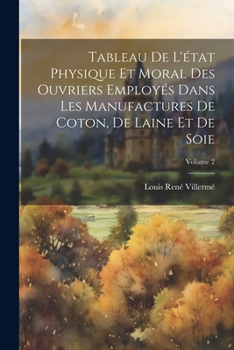 Tableau De L'état Physique Et Moral Des Ouvriers Employés Dans Les Manufactures De Coton, De Laine Et De Soie

Volume 2

Louis René Villermé